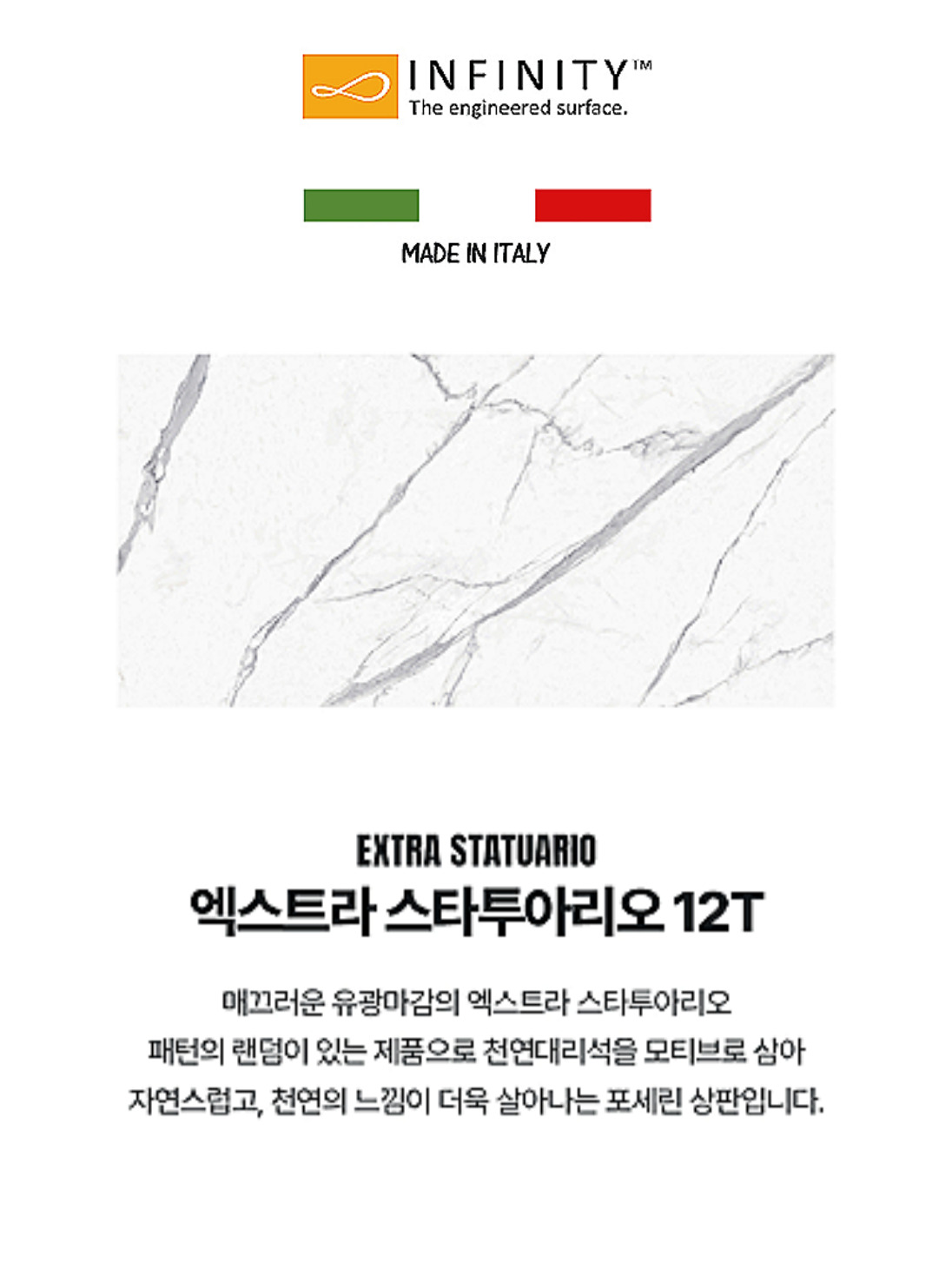 INFINITY™
The engineered surface.

MADE IN ITALY

EXTRA STATUARIO
엑스트라 스타투아리오 12T

매끄러운 유광마감의 엑스트라 스타투아리오
패턴의 랜덤이 있는 제품으로 천연대리석을 모티브로 삼아
자연스럽고, 천연의 느낌이 더욱 살아나는 포세린 상판입니다.